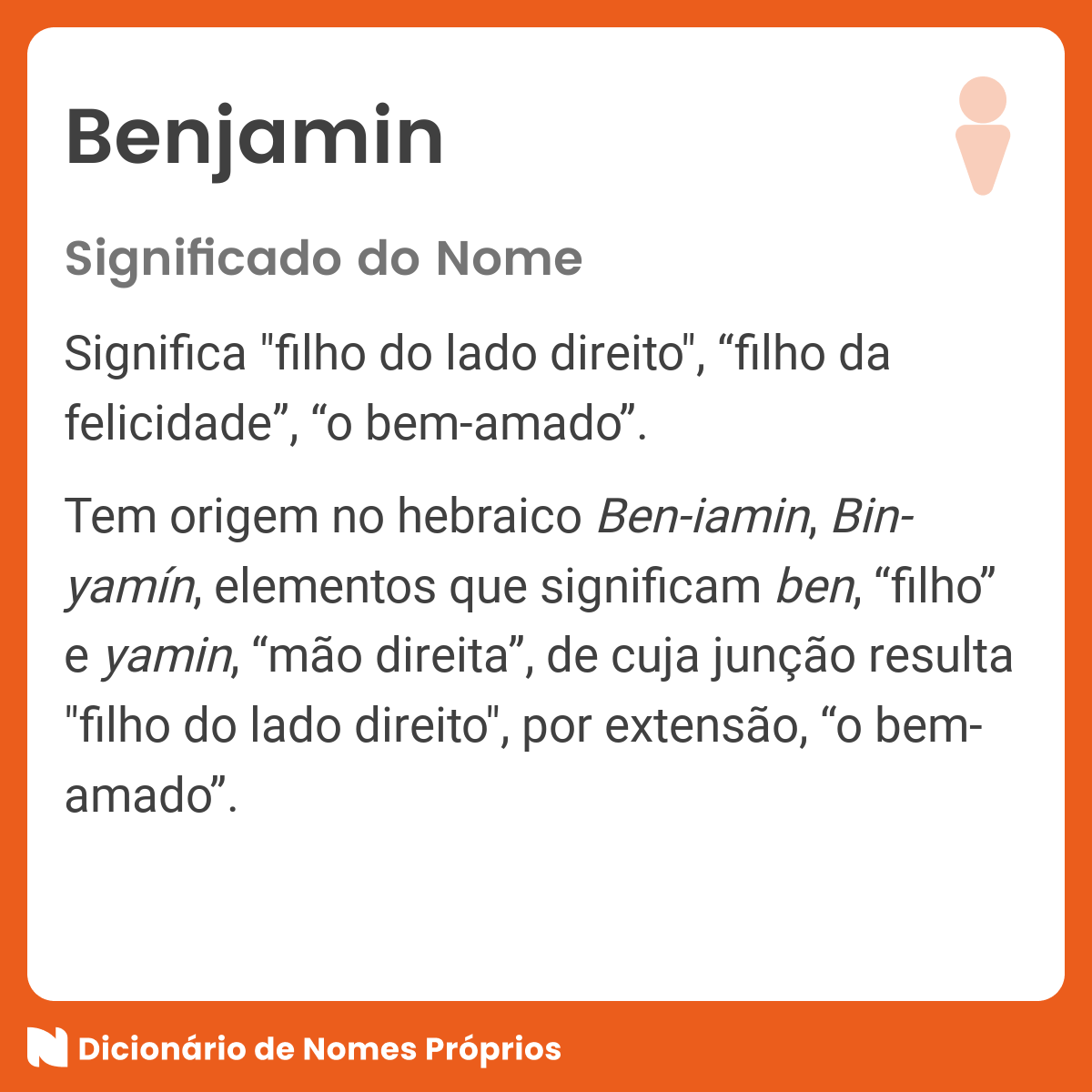 Benjamin

Significado do Nome

Significa "filho do lado direito", “filho da felicidade”, “o bem-amado”.

Tem origem no hebraico Ben-iamin, Bin-yamín, elementos que significam ben, “filho” e yamin, “mão direita”, de cuja junção resulta "filho do lado direito", por extensão, “o bem-amado”.

Dicionário de Nomes Próprios